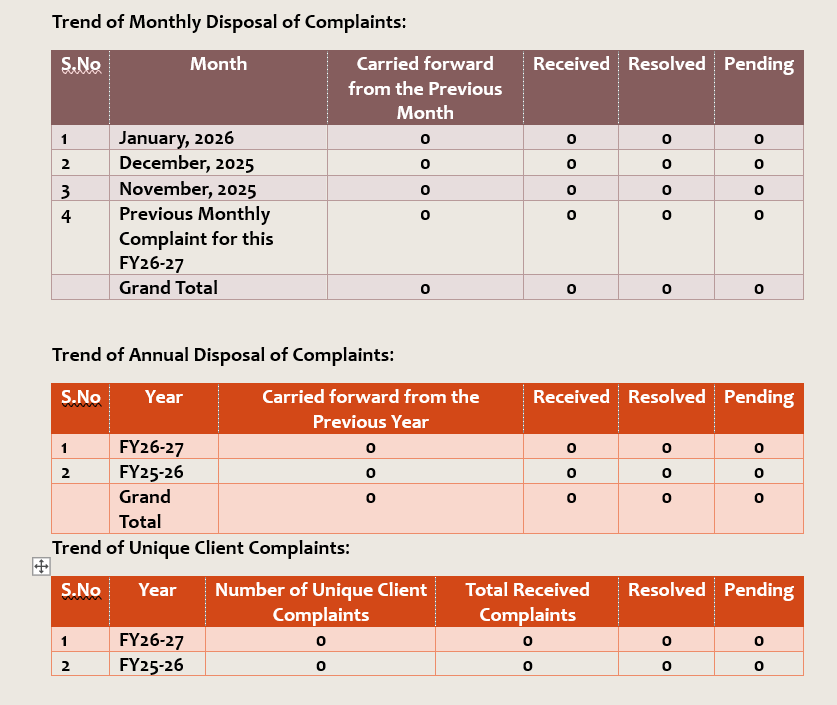 Trend of Monthly Disposal of Complaints:

| S.No | Month | Carried forward from the Previous Month | Received | Resolved | Pending |
|---|---|---|---|---|---|
| 1 | January, 2026 | 0 | 0 | 0 | 0 |
| 2 | December, 2025 | 0 | 0 | 0 | 0 |
| 3 | November, 2025 | 0 | 0 | 0 | 0 |
| 4 | Previous Monthly Complaint for this FY26-27 | 0 | 0 | 0 | 0 |
|  | Grand Total | 0 | 0 | 0 | 0 |

Trend of Annual Disposal of Complaints:

| S.No | Year | Carried forward from the Previous Year | Received | Resolved | Pending |
|---|---|---|---|---|---|
| 1 | FY26-27 | 0 | 0 | 0 | 0 |
| 2 | FY25-26 | 0 | 0 | 0 | 0 |
|  | Grand Total | 0 | 0 | 0 | 0 |

Trend of Unique Client Complaints:

| S.No | Year | Number of Unique Client Complaints | Total Received Complaints | Resolved | Pending |
|---|---|---|---|---|---|
| 1 | FY26-27 | 0 | 0 | 0 | 0 |
| 2 | FY25-26 | 0 | 0 | 0 | 0 |